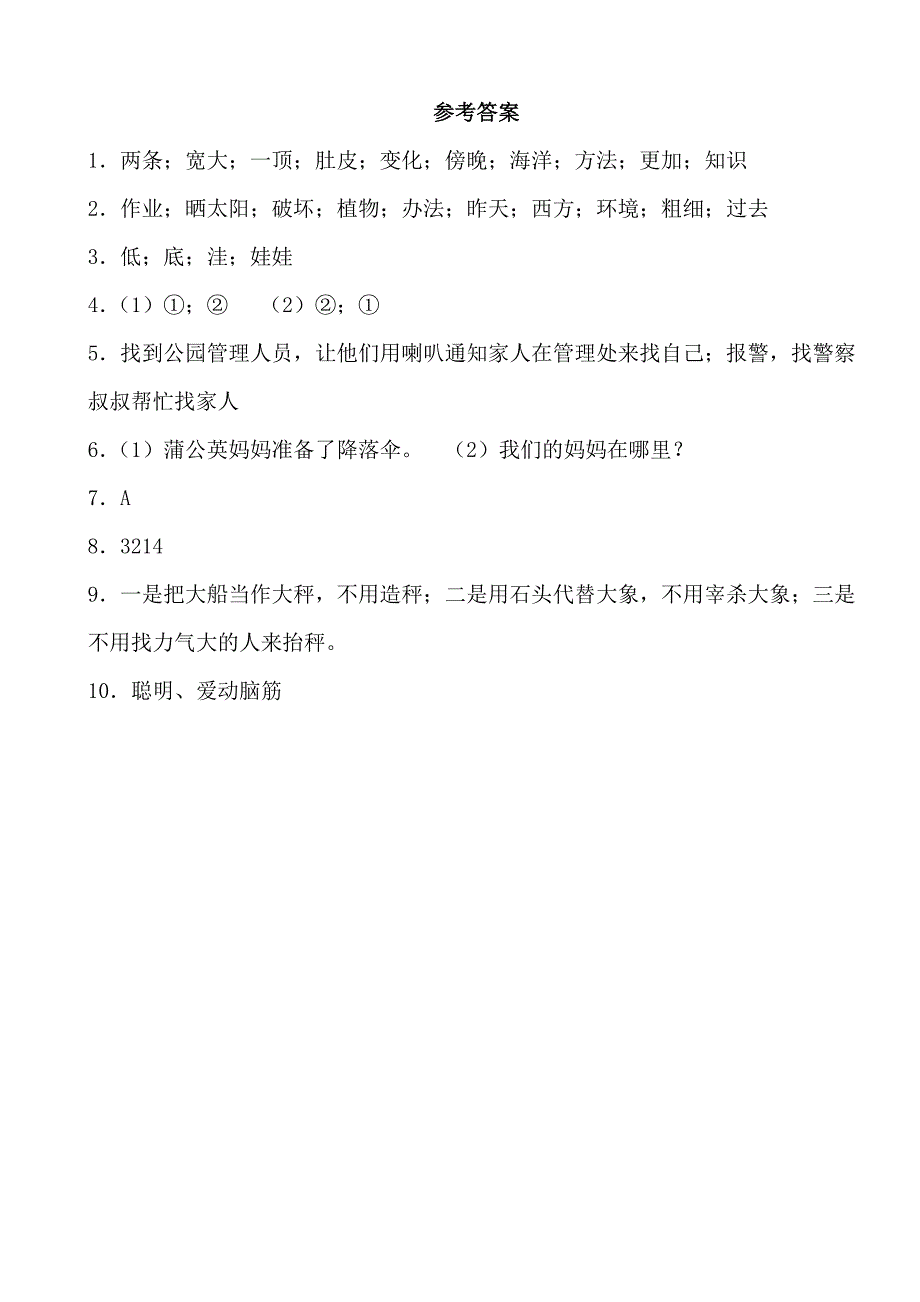 参考答案

1．两条；宽大；一顶；肚皮；变化；傍晚；海洋；方法；更加；知识

2．作业；晒太阳；破坏；植物；办法；昨天；西方；环境；粗细；过去

3．低；底；洼；娃娃

4．（1）①；②　（2）②；①

5．找到公园管理人员，让他们用喇叭通知家人在管理处来找自己；报警，找警察叔叔帮忙找家人

6．（1）蒲公英妈妈准备了降落伞。　（2）我们的妈妈在哪里？

7．A

8．3214

9．一是把大船当作大秤，不用造秤；二是用石头代替大象，不用宰杀大象；三是不用找力气大的人来抬秤。

10．聪明、爱动脑筋